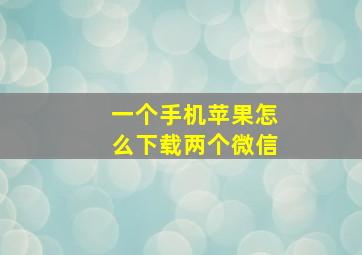 一个手机苹果怎么下载两个微信